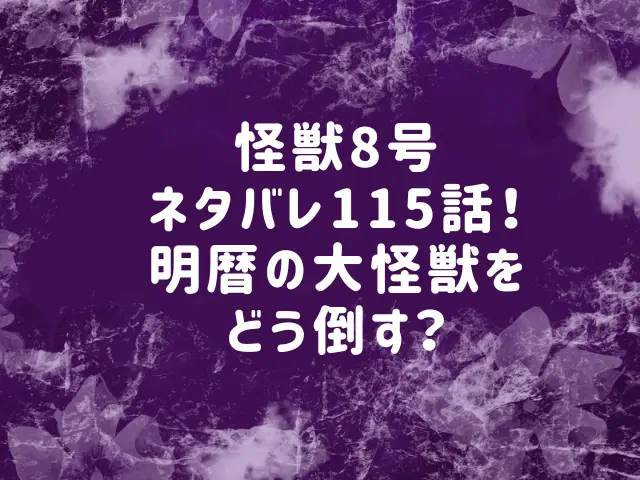 怪獣8号
ネタバレ115話！
明暦の大怪獣を
どう倒す?